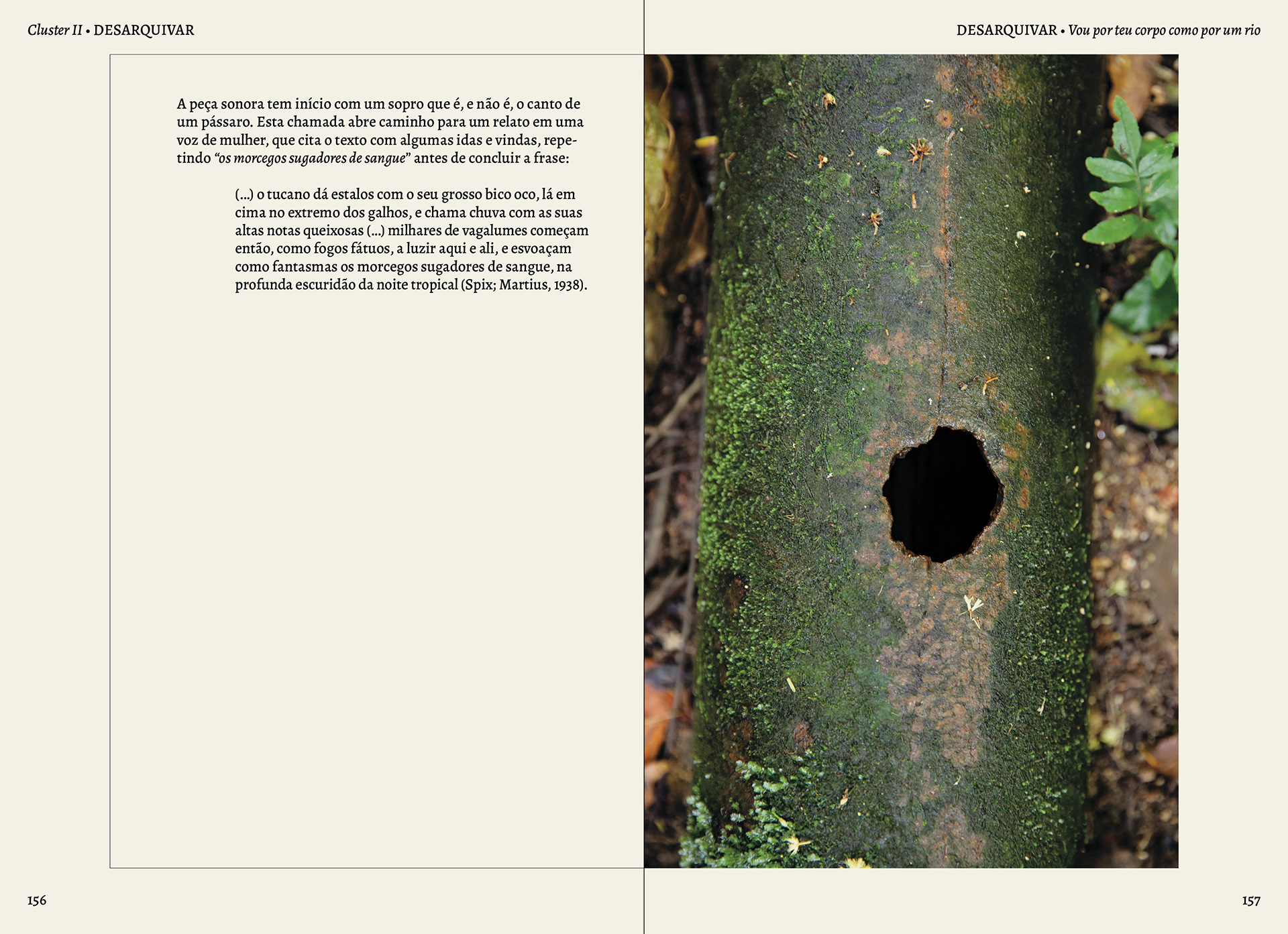 Cluster II • DESARQUIVAR

A peça sonora tem início com um sopro que é, e não é, o canto de um pássaro. Esta chamada abre caminho para um relato em uma voz de mulher, que cita o texto com algumas idas e vindas, repetindo "os morcegos sugadores de sangue" antes de concluir a frase:

(...) o tucano dá estalos com o seu grosso bico oco, lá em cima no extremo dos galhos, e chama chuva com as suas altas notas queixosas (...) milhares de vagalumes começam então, como fogos fátuos, a luzir aqui e ali, e esvoaçam como fantasmas os morcegos sugadores de sangue, na profunda escuridão da noite tropical (Spix; Martius, 1938).

156

DESARQUIVAR • Vou por teu corpo como por um rio

157